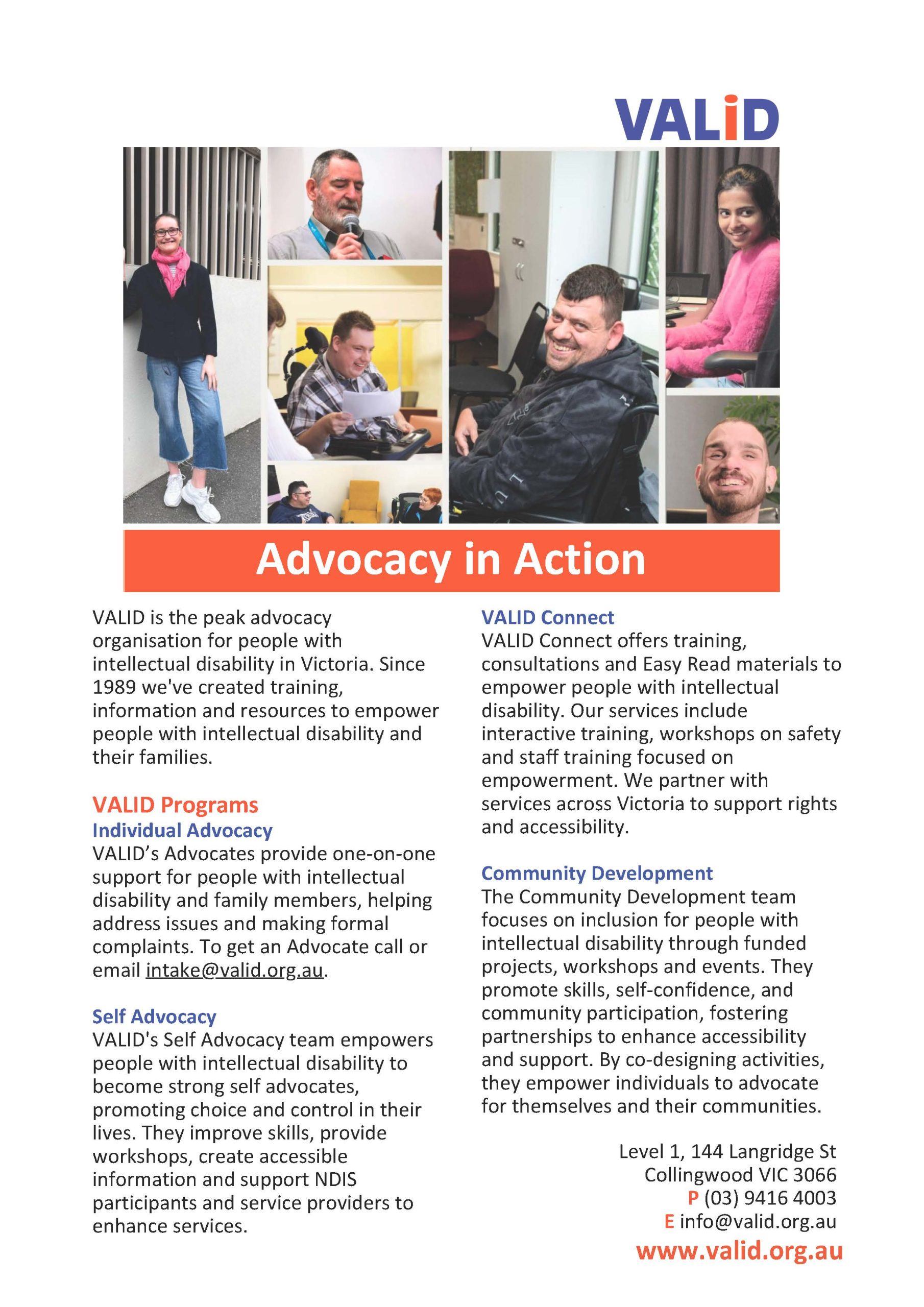 VALiD

Advocacy in Action

VALID is the peak advocacy organisation for people with intellectual disability in Victoria. Since 1989 we've created training, information and resources to empower people with intellectual disability and their families.

VALID Programs
Individual Advocacy
VALID's Advocates provide one-on-one support for people with intellectual disability and family members, helping address issues and making formal complaints. To get an Advocate call or email intake@valid.org.au.

Self Advocacy
VALID's Self Advocacy team empowers people with intellectual disability to become strong self advocates, promoting choice and control in their lives. They improve skills, provide workshops, create accessible information and support NDIS participants and service providers to enhance services.

VALID Connect
VALID Connect offers training, consultations and Easy Read materials to empower people with intellectual disability. Our services include interactive training, workshops on safety and staff training focused on empowerment. We partner with services across Victoria to support rights and accessibility.

Community Development
The Community Development team focuses on inclusion for people with intellectual disability through funded projects, workshops and events. They promote skills, self-confidence, and community participation, fostering partnerships to enhance accessibility and support. By co-designing activities, they empower individuals to advocate for themselves and their communities.

Level 1, 144 Langridge St
Collingwood VIC 3066
P (03) 9416 4003
E info@valid.org.au
www.valid.org.au